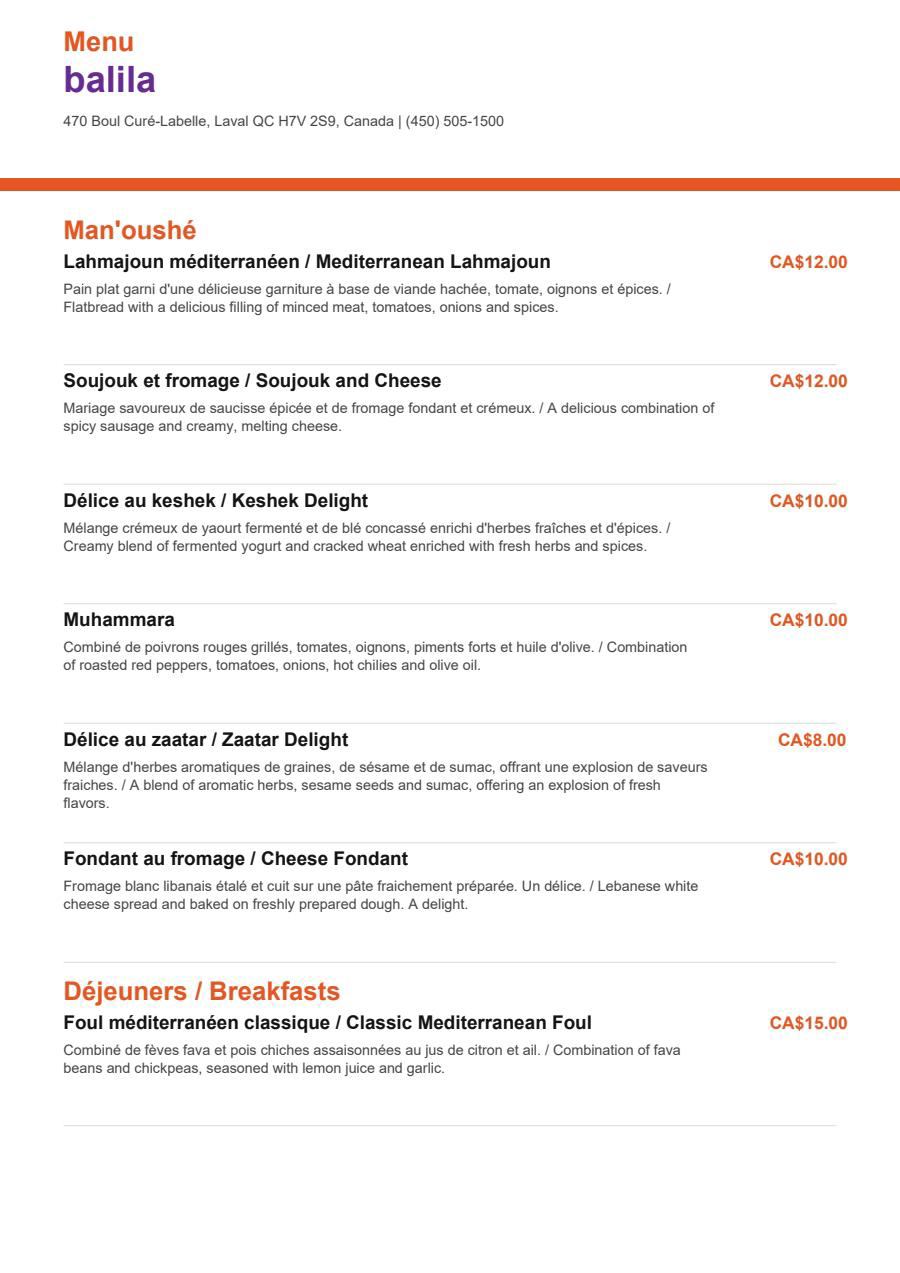 Menu
balila

470 Boul Curé-Labelle, Laval QC H7V 2S9, Canada | (450) 505-1500

Man'oushé

Lahmajoun méditerranéen / Mediterranean Lahmajoun

CA$12.00

Pain plat garni d'une délicieuse garniture à base de viande hachée, tomate, oignons et épices. / Flatbread with a delicious filling of minced meat, tomatoes, onions and spices.

Soujouk et fromage / Soujouk and Cheese

CA$12.00

Mariage savoureux de saucisse épicée et de fromage fondant et crémeux. / A delicious combination of spicy sausage and creamy, melting cheese.

Délice au keshek / Keshek Delight

CA$10.00

Mélange crémeux de yaourt fermenté et de blé concassé enrichi d'herbes fraîches et d'épices. / Creamy blend of fermented yogurt and cracked wheat enriched with fresh herbs and spices.

Muhammara

CA$10.00

Combiné de poivrons rouges grillés, tomates, oignons, piments forts et huile d'olive. / Combination of roasted red peppers, tomatoes, onions, hot chilies and olive oil.

Délice au zaatar / Zaatar Delight

CA$8.00

Mélange d'herbes aromatiques de graines, de sésame et de sumac, offrant une explosion de saveurs fraiches. / A blend of aromatic herbs, sesame seeds and sumac, offering an explosion of fresh flavors.

Fondant au fromage / Cheese Fondant

CA$10.00

Fromage blanc libanais étalé et cuit sur une pâte fraichement préparée. Un délice. / Lebanese white cheese spread and baked on freshly prepared dough. A delight.

Déjeuners / Breakfasts

Foul méditerranéen classique / Classic Mediterranean Foul

CA$15.00

Combiné de fèves fava et pois chiches assaisonnées au jus de citron et ail. / Combination of fava beans and chickpeas, seasoned with lemon juice and garlic.